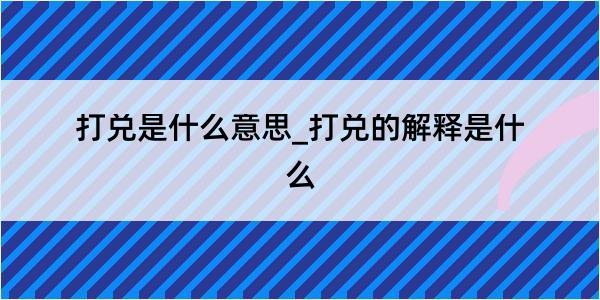 打兑是什么意思_打兑的解释是什么